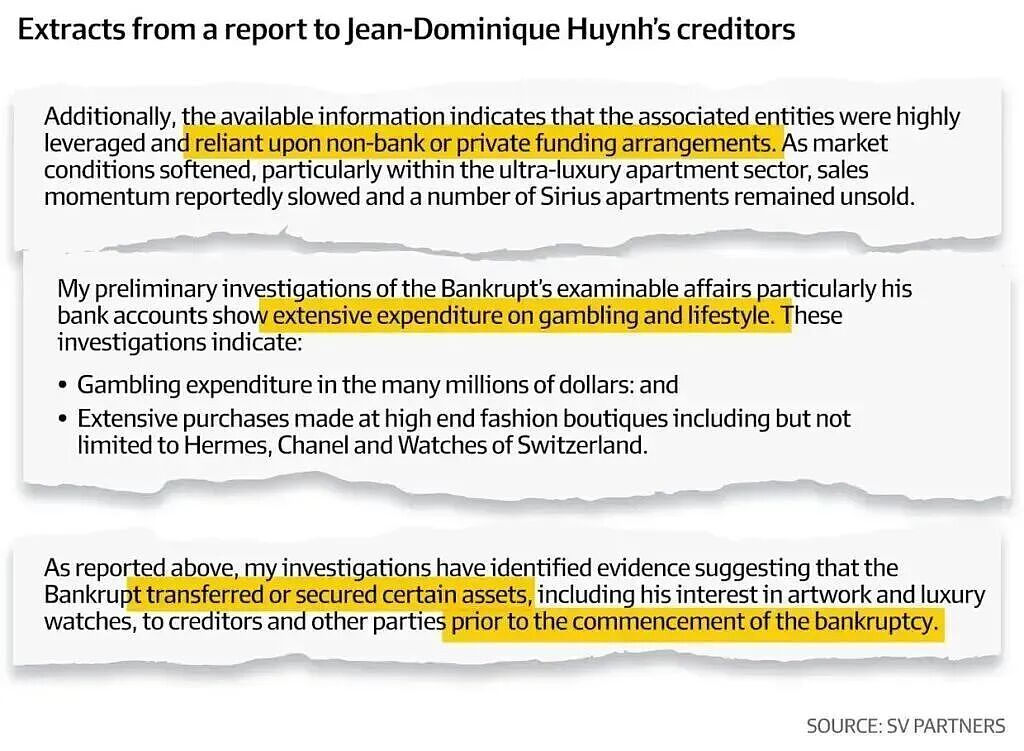 Extracts from a report to Jean-Dominique Huynh's creditors

Additionally, the available information indicates that the associated entities were highly leveraged and reliant upon non-bank or private funding arrangements. As market conditions softened, particularly within the ultra-luxury apartment sector, sales momentum reportedly slowed and a number of Sirius apartments remained unsold.

My preliminary investigations of the Bankrupt's examinable affairs particularly his bank accounts show extensive expenditure on gambling and lifestyle. These investigations indicate:

• Gambling expenditure in the many millions of dollars: and
• Extensive purchases made at high end fashion boutiques including but not limited to Hermes, Chanel and Watches of Switzerland.

As reported above, my investigations have identified evidence suggesting that the Bankrupt transferred or secured certain assets, including his interest in artwork and luxury watches, to creditors and other parties prior to the commencement of the bankruptcy.

SOURCE: SV PARTNERS